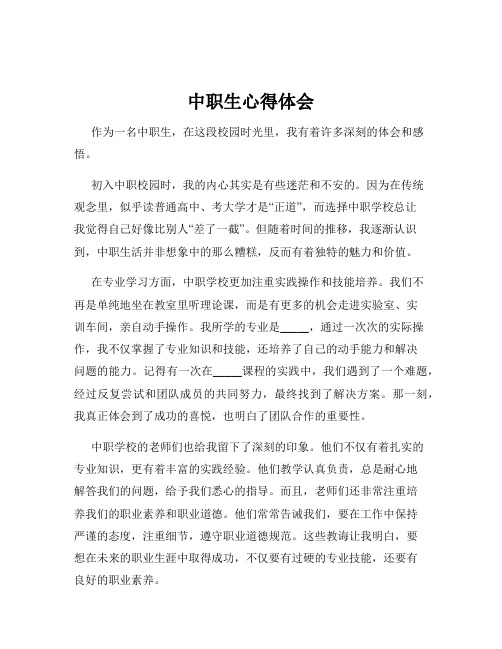 中职生心得体会

作为一名中职生，在这段校园时光里，我有着许多深刻的体会和感悟。

初入中职校园时，我的内心其实是有些迷茫和不安的。因为在传统观念里，似乎读普通高中、考大学才是“正道”，而选择中职学校总让我觉得自己好像比别人“差了一截”。但随着时间的推移，我逐渐认识到，中职生活并非想象中的那么糟糕，反而有着独特的魅力和价值。

在专业学习方面，中职学校更加注重实践操作和技能培养。我们不再是单纯地坐在教室里听理论课，而是有更多的机会走进实验室、实训车间，亲自动手操作。我所学的专业是_____，通过一次次的实际操作，我不仅掌握了专业知识和技能，还培养了自己的动手能力和解决问题的能力。记得有一次在_____课程的实践中，我们遇到了一个难题，经过反复尝试和团队成员的共同努力，最终找到了解决方案。那一刻，我真正体会到了成功的喜悦，也明白了团队合作的重要性。

中职学校的老师们也给我留下了深刻的印象。他们不仅有着扎实的专业知识，更有着丰富的实践经验。他们教学认真负责，总是耐心地解答我们的问题，给予我们悉心的指导。而且，老师们还非常注重培养我们的职业素养和职业道德。他们常常告诫我们，要在工作中保持严谨的态度，注重细节，遵守职业道德规范。这些教诲让我明白，要想在未来的职业生涯中取得成功，不仅要有过硬的专业技能，还要有良好的职业素养。